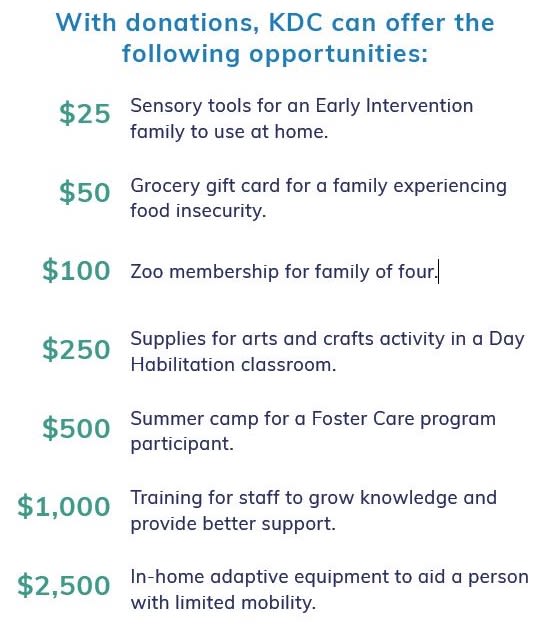 With donations, KDC can offer the following opportunities:

\$25 Sensory tools for an Early Intervention family to use at home.

\$50 Grocery gift card for a family experiencing food insecurity.

\$100 Zoo membership for family of four.

\$250 Supplies for arts and crafts activity in a Day Habilitation classroom.

\$500 Summer camp for a Foster Care program participant.

\$1,000 Training for staff to grow knowledge and provide better support.

\$2,500 In-home adaptive equipment to aid a person with limited mobility.